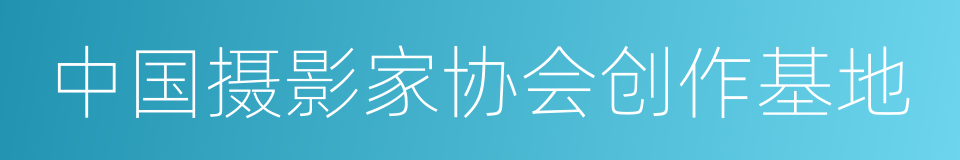 中国摄影家协会创作基地